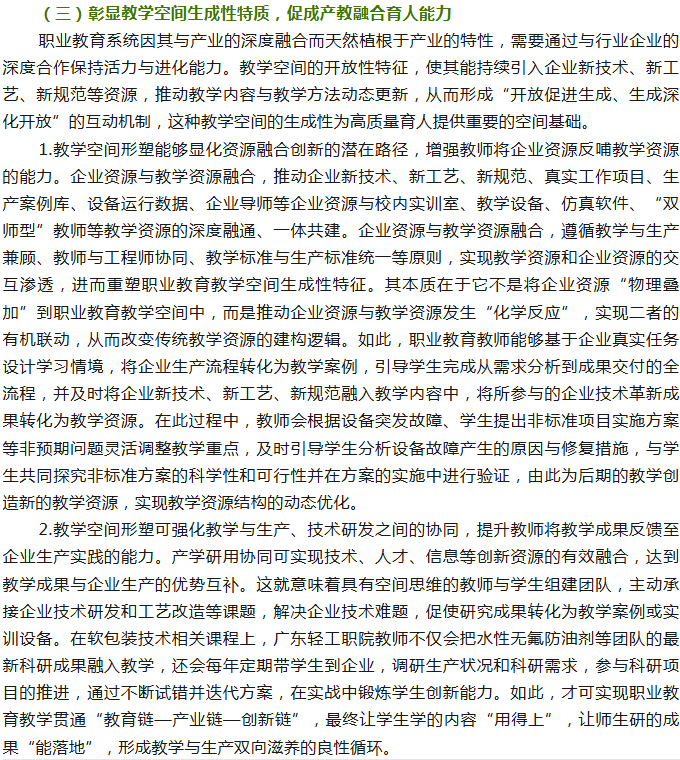 （三）彰显教学空间生成性特质，促成产教融合育人能力

职业教育系统因其与产业的深度融合而天然植根于产业的特性，需要通过与行业企业的深度合作保持活力与进化能力。教学空间的开放性特征，使其能持续引入企业新技术、新工艺、新规范等资源，推动教学内容与教学方法动态更新，从而形成“开放促进生成、生成深化开放”的互动机制，这种教学空间的生成性为高质量育人提供重要的空间基础。

1.教学空间形塑能够显化资源融合创新的潜在路径，增强教师将企业资源反哺教学资源的能力。企业资源与教学资源融合，推动企业新技术、新工艺、新规范、真实工作项目、生产案例库、设备运行数据、企业导师等企业资源与校内实训室、教学设备、仿真软件、“双师型”教师等教学资源的深度融通、一体共建。企业资源与教学资源融合，遵循教学与生产兼顾、教师与工程师协同、教学标准与生产标准统一等原则，实现教学资源和企业资源的交互渗透，进而重塑职业教育教学空间生成性特征。其本质在于它不是将企业资源“物理叠加”到职业教育教学空间中，而是推动企业资源与教学资源发生“化学反应”，实现二者的有机联动，从而改变传统教学资源的建构逻辑。如此，职业教育教师能够基于企业真实任务设计学习情境，将企业生产流程转化为教学案例，引导学生完成从需求分析到成果交付的全流程，并及时将企业新技术、新工艺、新规范融入教学内容中，将所参与的企业技术革新成果转化为教学资源。在此过程中，教师会根据设备突发故障、学生提出非标准项目实施方案等非预期问题灵活调整教学重点，及时引导学生分析设备故障产生的原因与修复措施，与学生共同探究非标准方案的科学性和可行性并在方案的实施中进行验证，由此为后期的教学创造新的教学资源，实现教学资源结构的动态优化。

2.教学空间形塑可强化教学与生产、技术研发之间的协同，提升教师将教学成果反馈至企业生产实践的能力。产学研用协同可实现技术、人才、信息等创新资源的有效融合，达到教学成果与企业生产的优势互补。这就意味着具有空间思维的教师与学生组建团队，主动承接企业技术研发和工艺改造等课题，解决企业技术难题，促使研究成果转化为教学案例或实训设备。在软包装技术相关课程上，广东轻工职院教师不仅会把水性无氟防油剂等团队的最新科研成果融入教学，还会每年定期带学生到企业，调研生产状况和科研需求，参与科研项目的推进，通过不断试错并迭代方案，在实战中锻炼学生创新能力。如此，才可实现职业教育教学贯通“教育链—产业链—创新链”，最终让学生学的内容“用得上”，让师生研的成果“能落地”，形成教学与生产双向滋养的良性循环。